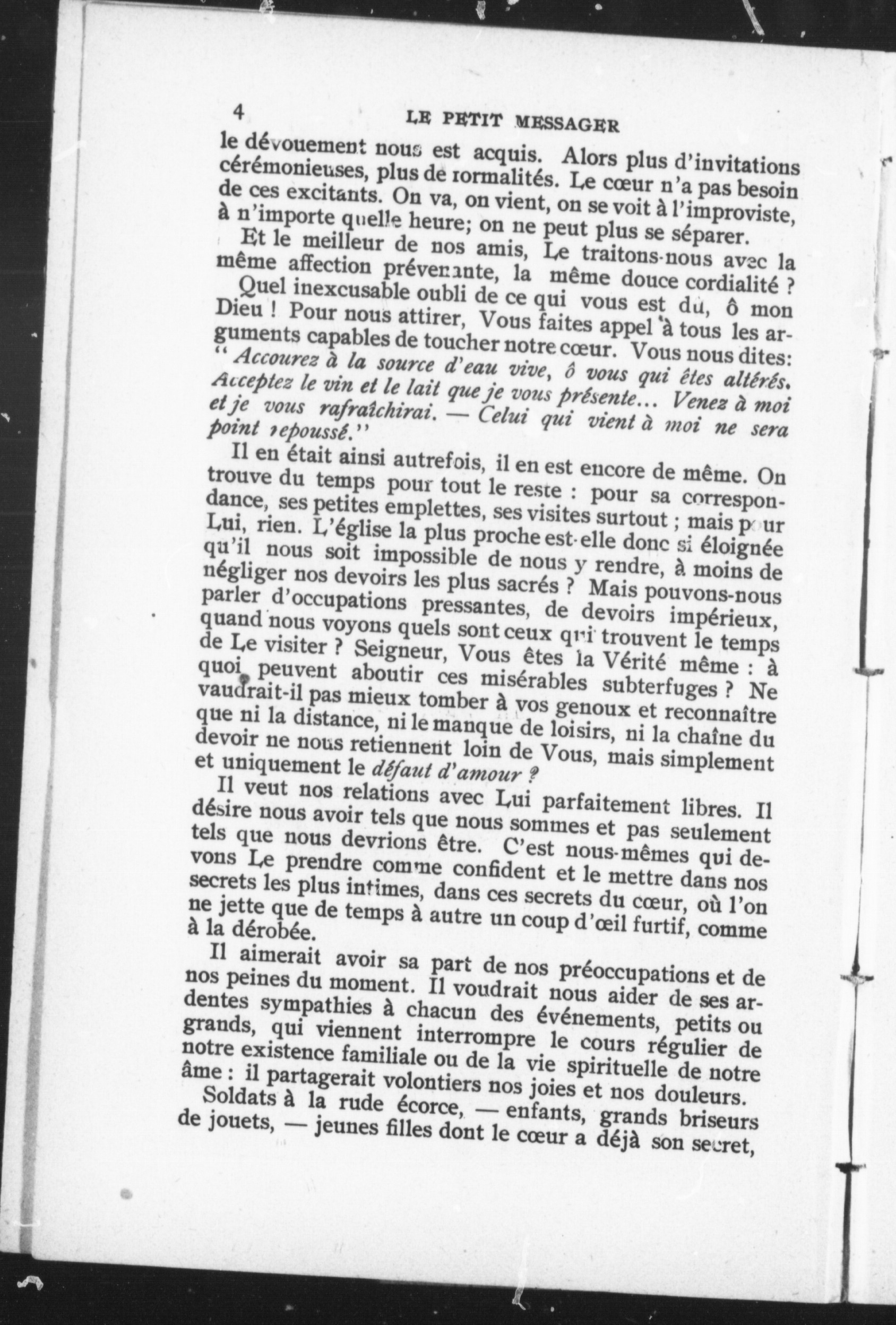 4 LE PETIT MESSAGER

le dévouement nous est acquis. Alors plus d'invitations cérémonieuses, plus de formalités. Le cœur n'a pas besoin de ces excitants. On va, on vient, on se voit à l'improviste, à n'importe quelle heure; on ne peut plus se séparer.

Et le meilleur de nos amis, Le traitons-nous avec la même affection prévenante, la même douce cordialité ?

Quel inexcusable oubli de ce qui vous est dû, ô mon Dieu ! Pour nous attirer, Vous faites appel à tous les arguments capables de toucher notre cœur. Vous nous dites: "*Accourez à la source d'eau vive, ô vous qui êtes altérés. Acceptez le vin et le lait que je vous présente... Venez à moi et je vous rafraîchirai. — Celui qui vient à moi ne sera point repoussé.*"

Il en était ainsi autrefois, il en est encore de même. On trouve du temps pour tout le reste : pour sa correspondance, ses petites emplettes, ses visites surtout ; mais pour Lui, rien. L'église la plus proche est-elle donc si éloignée qu'il nous soit impossible de nous y rendre, à moins de négliger nos devoirs les plus sacrés ? Mais pouvons-nous parler d'occupations pressantes, de devoirs impérieux, quand nous voyons quels sont ceux qui trouvent le temps de Le visiter ? Seigneur, Vous êtes la Vérité même : à quoi peuvent aboutir ces misérables subterfuges ? Ne vaudrait-il pas mieux tomber à vos genoux et reconnaître que ni la distance, ni le manque de loisirs, ni la chaîne du devoir ne nous retiennent loin de Vous, mais simplement et uniquement le *défaut d'amour ?*

Il veut nos relations avec Lui parfaitement libres. Il désire nous avoir tels que nous sommes et pas seulement tels que nous devrions être. C'est nous-mêmes qui devons Le prendre comme confident et le mettre dans nos secrets les plus intimes, dans ces secrets du cœur, où l'on ne jette que de temps à autre un coup d'œil furtif, comme à la dérobée.

Il aimerait avoir sa part de nos préoccupations et de nos peines du moment. Il voudrait nous aider de ses ardentes sympathies à chacun des événements, petits ou grands, qui viennent interrompre le cours régulier de notre existence familiale ou de la vie spirituelle de notre âme : il partagerait volontiers nos joies et nos douleurs.

Soldats à la rude écorce, — enfants, grands briseurs de jouets, — jeunes filles dont le cœur a déjà son secret,